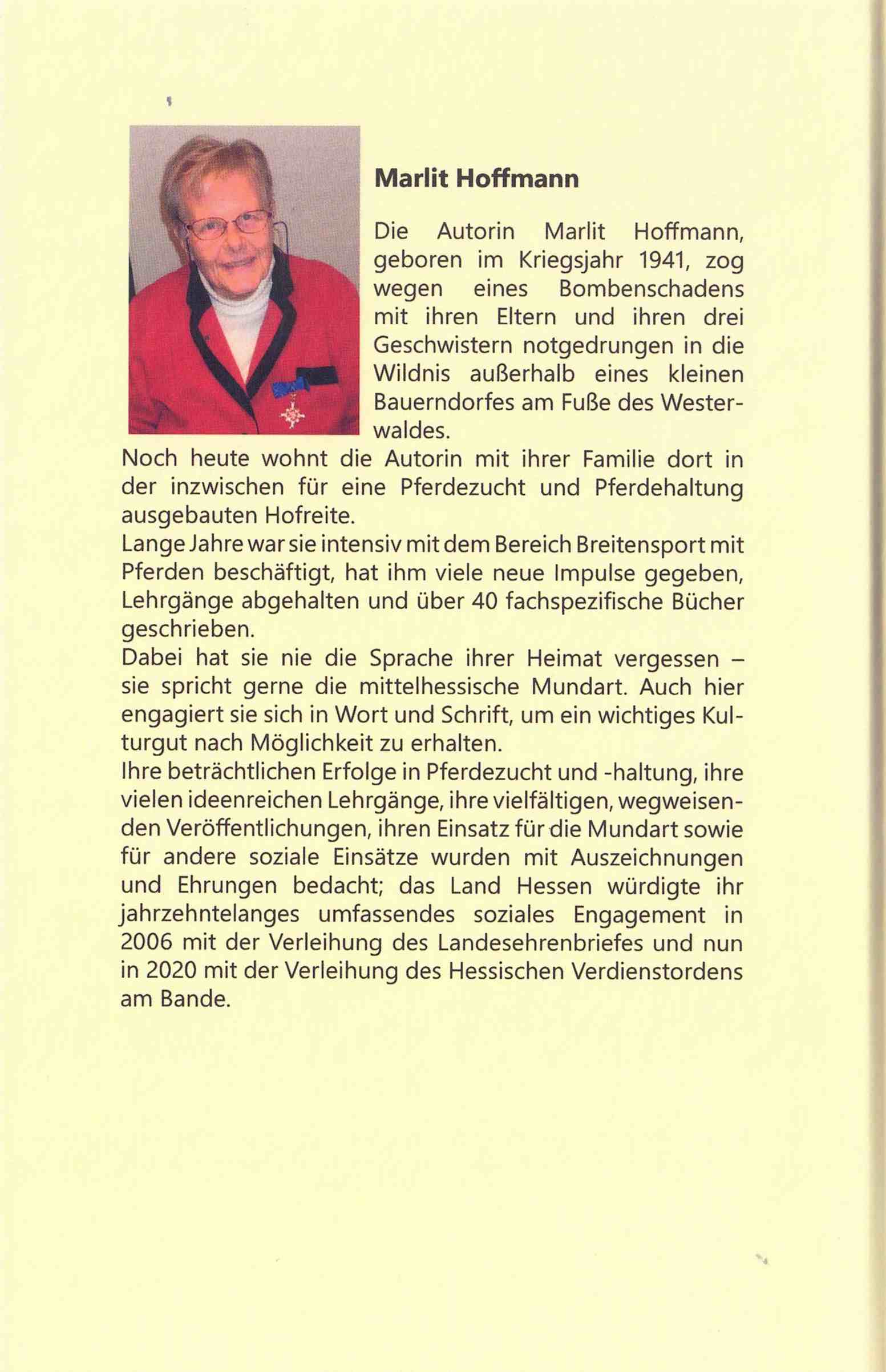 Marlit Hoffmann

Die Autorin Marlit Hoffmann, geboren im Kriegsjahr 1941, zog wegen eines Bombenschadens mit ihren Eltern und ihren drei Geschwistern notgedrungen in die Wildnis außerhalb eines kleinen Bauerndorfes am Fuße des Westerwaldes.
Noch heute wohnt die Autorin mit ihrer Familie dort in der inzwischen für eine Pferdezucht und Pferdehaltung ausgebauten Hofreite.
Lange Jahre war sie intensiv mit dem Bereich Breitensport mit Pferden beschäftigt, hat ihm viele neue Impulse gegeben, Lehrgänge abgehalten und über 40 fachspezifische Bücher geschrieben.
Dabei hat sie nie die Sprache ihrer Heimat vergessen – sie spricht gerne die mittelhessische Mundart. Auch hier engagiert sie sich in Wort und Schrift, um ein wichtiges Kulturgut nach Möglichkeit zu erhalten.
Ihre beträchtlichen Erfolge in Pferdezucht und -haltung, ihre vielen ideenreichen Lehrgänge, ihre vielfältigen, wegweisenden Veröffentlichungen, ihren Einsatz für die Mundart sowie für andere soziale Einsätze wurden mit Auszeichnungen und Ehrungen bedacht; das Land Hessen würdigte ihr jahrzehntelanges umfassendes soziales Engagement in 2006 mit der Verleihung des Landesehrenbriefes und nun in 2020 mit der Verleihung des Hessischen Verdienstordens am Bande.